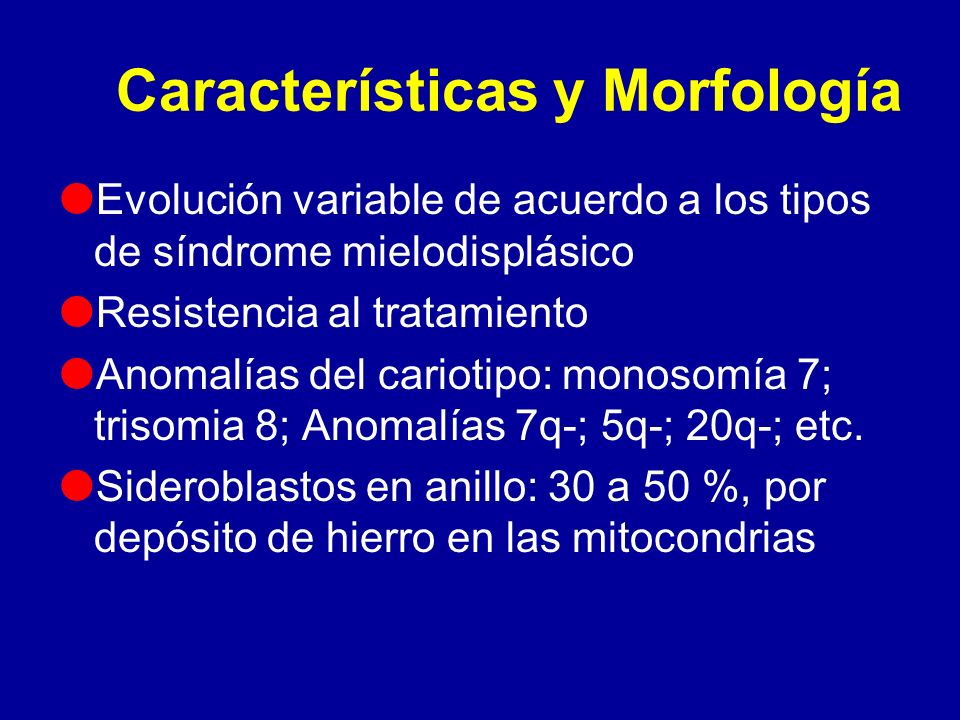 Características y Morfología

Evolución variable de acuerdo a los tipos de síndrome mielodisplásico

Resistencia al tratamiento

Anomalías del cariotipo: monosomía 7; trisomia 8; Anomalías 7q-; 5q-; 20q-; etc.

Sideroblastos en anillo: 30 a 50 %, por depósito de hierro en las mitocondrias